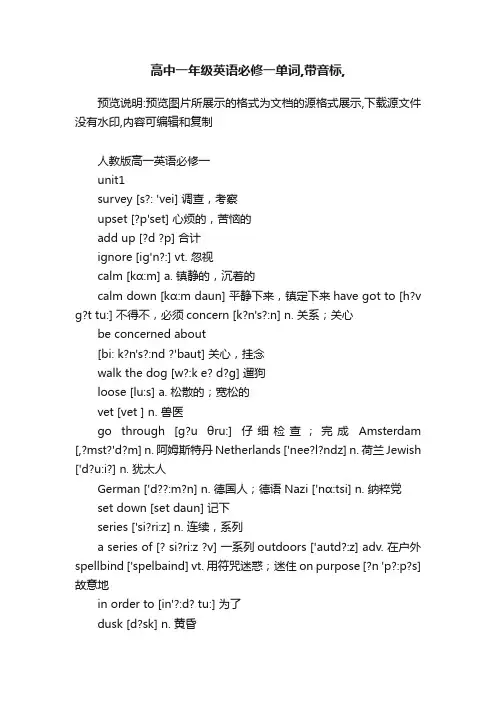 高中一年级英语必修一单词,带音标,

预览说明:预览图片所展示的格式为文档的源格式展示,下载源文件没有水印,内容可编辑和复制

人教版高一英语必修一

unit1

survey [s?: 'vei] 调查，考察

upset [?p'set] 心烦的，苦恼的

add up [?d ?p] 合计

ignore [ig'n?:] vt. 忽视

calm [kɑ:m] a. 镇静的，沉着的

calm down [kɑ:m daun] 平静下来，镇定下来 have got to [h?v g?t tu:] 不得不，必须 concern [k?n's?:n] n. 关系；关心

be concerned about

[bi: k?n's?:nd ?'baut] 关心，挂念

walk the dog [w?:k e? d?g] 遛狗

loose [lu:s] a. 松散的；宽松的

vet [vet ] n. 兽医

go through [g?u θru:] 仔细检查；完成 Amsterdam [,?mst?'d?m] n. 阿姆斯特丹 Netherlands ['nee?l?ndz] n. 荷兰 Jewish ['d?u:i?] n. 犹太人

German ['d??:m?n] n. 德国人；德语 Nazi ['nɑ:tsi] n. 纳粹党

set down [set daun] 记下

series ['si?ri:z] n. 连续，系列

a series of [? si?ri:z ?v] 一系列 outdoors ['autd?:z] adv. 在户外 spellbind ['spelbaind] vt. 用符咒迷惑；迷住 on purpose [?n 'p?:p?s] 故意地

in order to [in'?:d? tu:] 为了

dusk [d?sk] n. 黄昏